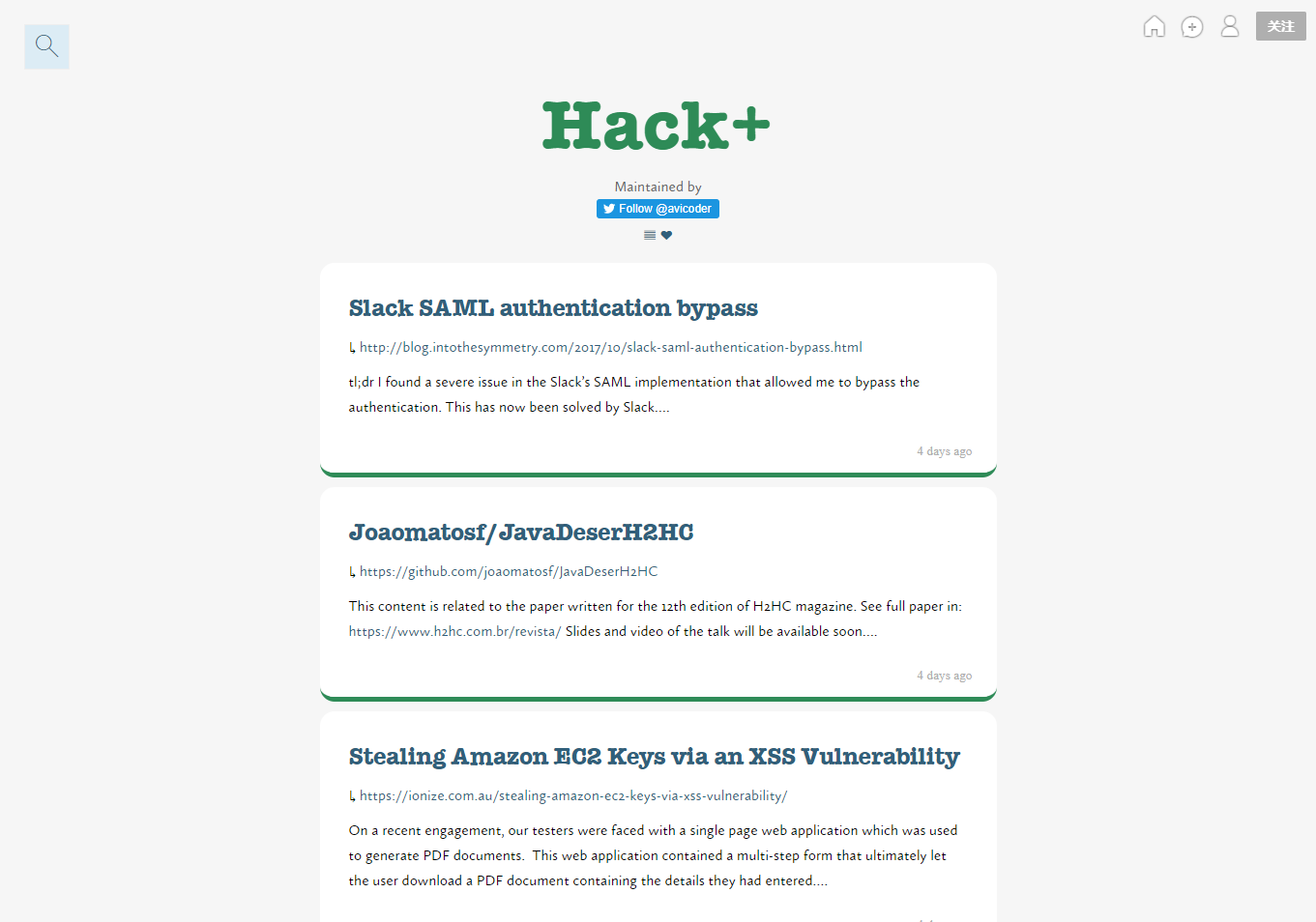 关注

Hack+

Maintained by

Follow @avicoder

Slack SAML authentication bypass

http://blog.intothesymmetry.com/2017/10/slack-saml-authentication-bypass.html

tl;dr I found a severe issue in the Slack's SAML implementation that allowed me to bypass the authentication. This has now been solved by Slack....

4 days ago

Joaomatosf/JavaDeserH2HC

https://github.com/joaomatosf/JavaDeserH2HC

This content is related to the paper written for the 12th edition of H2HC magazine. See full paper in: https://www.h2hc.com.br/revista/ Slides and video of the talk will be available soon....

4 days ago

Stealing Amazon EC2 Keys via an XSS Vulnerability

https://ionize.com.au/stealing-amazon-ec2-keys-via-xss-vulnerability/

On a recent engagement, our testers were faced with a single page web application which was used to generate PDF documents. This web application contained a multi-step form that ultimately let the user download a PDF document containing the details they had entered....